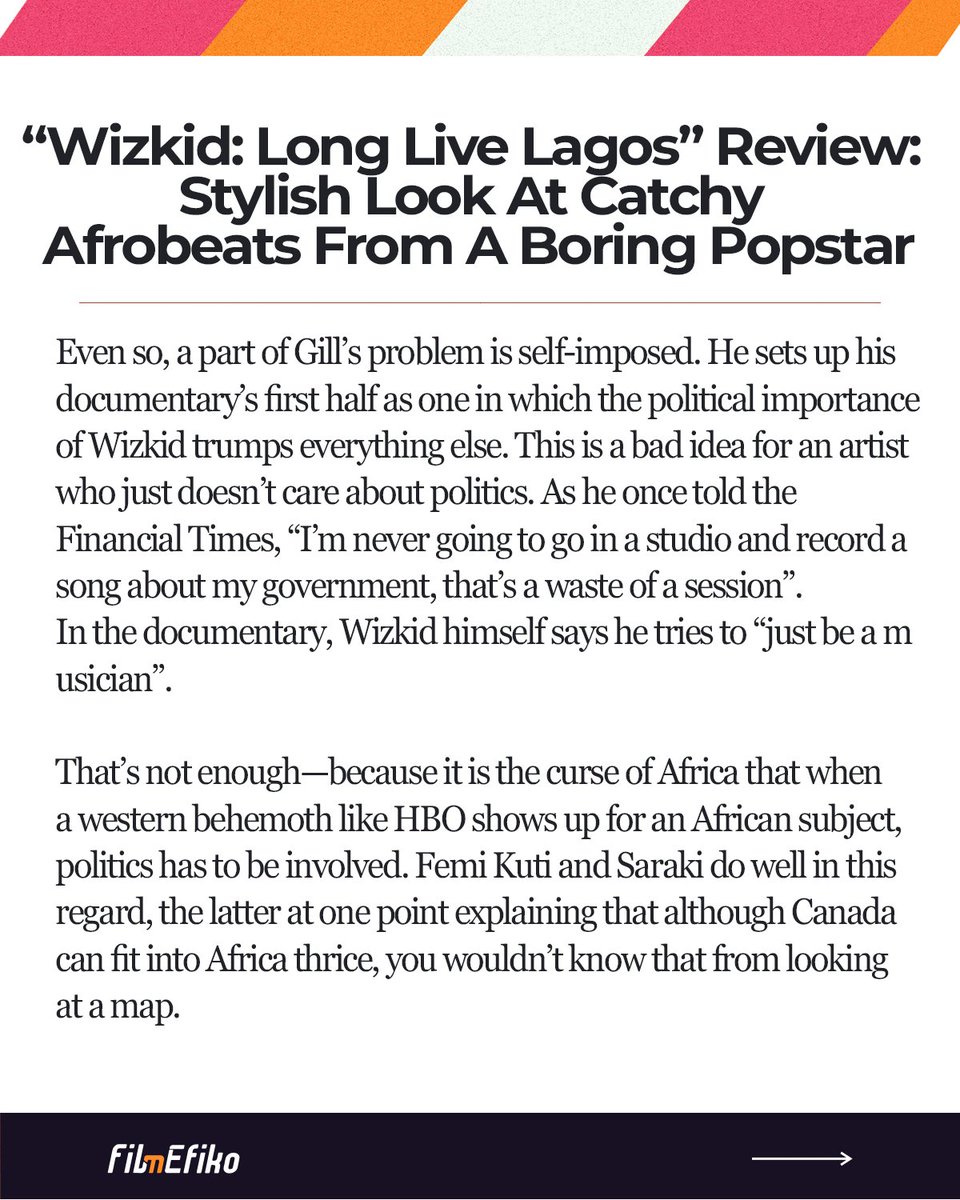 “Wizkid: Long Live Lagos” Review: Stylish Look At Catchy Afrobeats From A Boring Popstar

Even so, a part of Gill’s problem is self-imposed. He sets up his documentary’s first half as one in which the political importance of Wizkid trumps everything else. This is a bad idea for an artist who just doesn’t care about politics. As he once told the Financial Times, “I’m never going to go in a studio and record a song about my government, that’s a waste of a session”.
In the documentary, Wizkid himself says he tries to “just be a m usician”.

That’s not enough—because it is the curse of Africa that when a western behemoth like HBO shows up for an African subject, politics has to be involved. Femi Kuti and Saraki do well in this regard, the latter at one point explaining that although Canada can fit into Africa thrice, you wouldn’t know that from looking at a map.

FilmEfiko